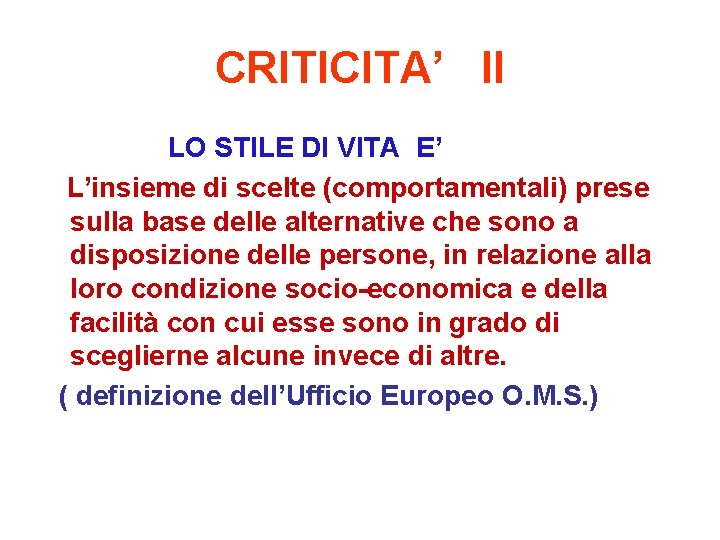 CRITICITA’ II

LO STILE DI VITA E’

L’insieme di scelte (comportamentali) prese sulla base delle alternative che sono a disposizione delle persone, in relazione alla loro condizione socio-economica e della facilità con cui esse sono in grado di sceglierne alcune invece di altre.

( definizione dell’Ufficio Europeo O.M.S.)